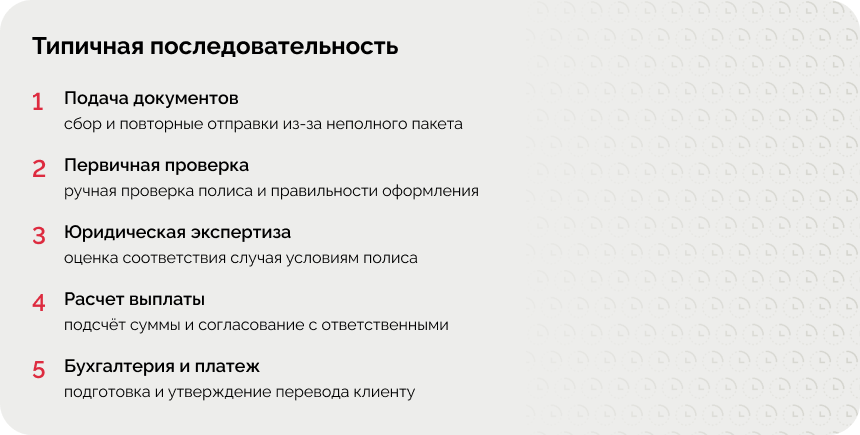 Типичная последовательность

1
Подача документов
сбор и повторные отправки из-за неполного пакета

2
Первичная проверка
ручная проверка полиса и правильности оформления

3
Юридическая экспертиза
оценка соответствия случая условиям полиса

4
Расчет выплаты
подсчёт суммы и согласование с ответственными

5
Бухгалтерия и платеж
подготовка и утверждение перевода клиенту